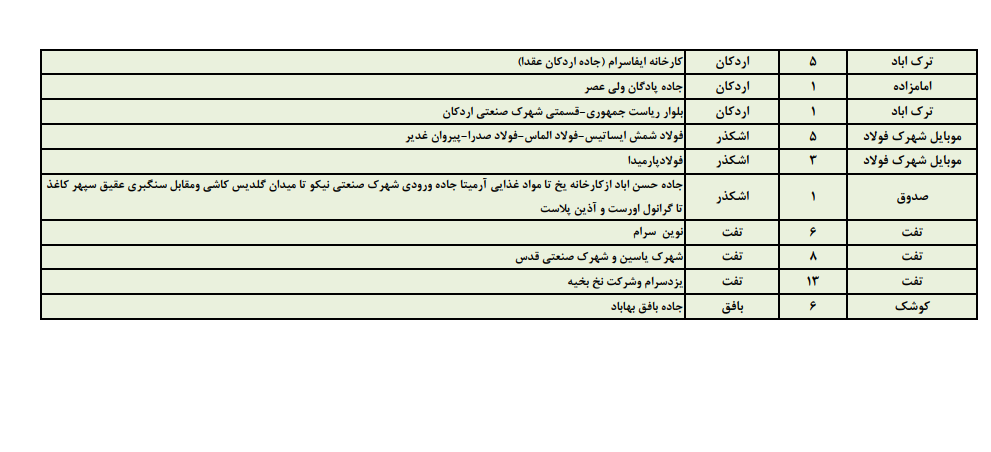 | ترک اباد | ۵ | اردکان | کارخانه ایفاسرام (جاده اردکان عقدا) |
|---|---|---|---|
| امامزاده | ۱ | اردکان | جاده پادگان ولی عصر |
| ترک اباد | ۱ | اردکان | بلوار ریاست جمهوری-قسمتی شهرک صنعتی اردکان |
| موبایل شهرک فولاد | ۵ | اشکذر | فولاد شمش ایساتیس-فولاد الماس-فولاد صدرا-پیروان غدیر |
| موبایل شهرک فولاد | ۳ | اشکذر | فولادپارمیدا |
| صدوق | ۱ | اشکذر | جاده حسن اباد ازکارخانه یخ تا مواد غذایی آرمیتا جاده ورودی شهرک صنعتی نیکو تا میدان گلدیس کاشی ومقابل سنگبری عقیق سپهر کاغذ تا گرانول اورست و آذین پلاست |
| تفت | ۶ | تفت | نوین سرام |
| تفت | ۸ | تفت | شهرک یاسین و شهرک صنعتی قدس |
| تفت | ۱۳ | تفت | یزدسرام وشرکت نخ بخیه |
| کوشک | ۶ | بافق | جاده بافق بهاباد |